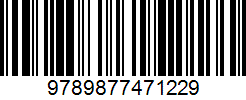 9789877471229